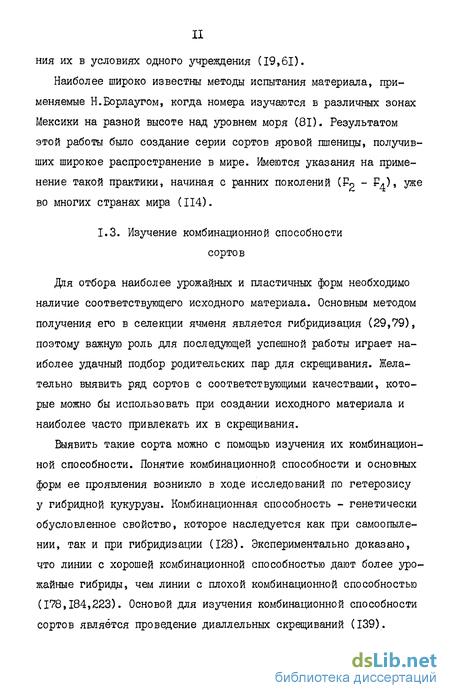 II

ния их в условиях одного учреждения (I9,6I).

Наиболее широко известны методы испытания материала, применяемые Н.Борлаугом, когда номера изучаются в различных зонах Мексики на разной высоте над уровнем моря (8I). Результатом этой работы было создание серии сортов яровой пшеницы, получивших широкое распространение в мире. Имеются указания на применение такой практики, начиная с ранних поколений ($F_2$ - $F_4$), уже во многих странах мира (II4).

I.3. Изучение комбинационной способности сортов

Для отбора наиболее урожайных и пластичных форм необходимо наличие соответствующего исходного материала. Основным методом получения его в селекции ячменя является гибридизация (29,79), поэтому важную роль для последующей успешной работы играет наиболее удачный подбор родительских пар для скрещивания. Желательно выявить ряд сортов с соответствующими качествами, которые можно бы использовать при создании исходного материала и наиболее часто привлекать их в скрещивания.

Выявить такие сорта можно с помощью изучения их комбинационной способности. Понятие комбинационной способности и основных форм ее проявления возникло в ходе исследований по гетерозису у гибридной кукурузы. Комбинационная способность - генетически обусловленное свойство, которое наследуется как при самоопылении, так и при гибридизации (I28). Экспериментально доказано, что линии с хорошей комбинационной способностью дают более урожайные гибриды, чем линии с плохой комбинационной способностью (I78,I84,223). Основой для изучения комбинационной способности сортов является проведение диаллельных скрещиваний (I39).

dsLib.net
библиотека диссертаций